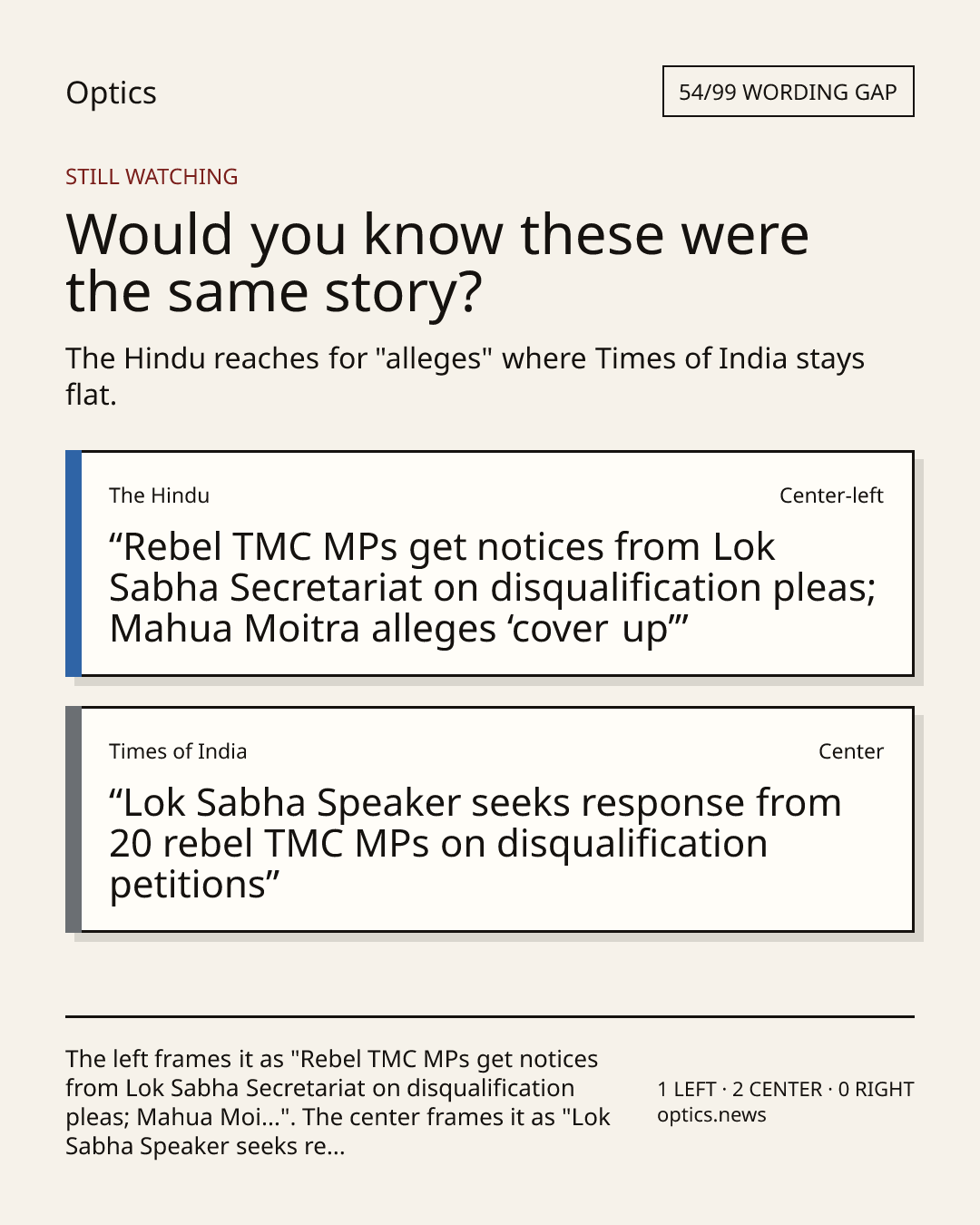 Optics

54/99 WORDING GAP

STILL WATCHING

Would you know these were the same story?

The Hindu reaches for "alleges" where Times of India stays flat.

The Hindu

Center-left

"Rebel TMC MPs get notices from Lok Sabha Secretariat on disqualification pleas; Mahua Moitra alleges 'cover up'"

Times of India

Center

"Lok Sabha Speaker seeks response from 20 rebel TMC MPs on disqualification petitions"

The left frames it as "Rebel TMC MPs get notices from Lok Sabha Secretariat on disqualification pleas; Mahua Moi...". The center frames it as "Lok Sabha Speaker seeks re...

1 LEFT · 2 CENTER · 0 RIGHT
optics.news